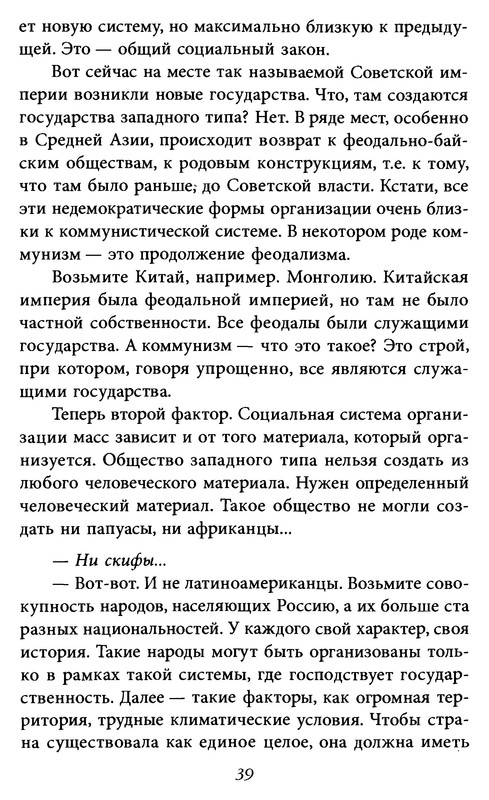 ет новую систему, но максимально близкую к предыдущей. Это — общий социальный закон.

Вот сейчас на месте так называемой Советской империи возникли новые государства. Что, там создаются государства западного типа? Нет. В ряде мест, особенно в Средней Азии, происходит возврат к феодально-байским обществам, к родовым конструкциям, т.е. к тому, что там было раньше; до Советской власти. Кстати, все эти недемократические формы организации очень близки к коммунистической системе. В некотором роде коммунизм — это продолжение феодализма.

Возьмите Китай, например. Монголию. Китайская империя была феодальной империей, но там не было частной собственности. Все феодалы были служащими государства. А коммунизм — что это такое? Это строй, при котором, говоря упрощенно, все являются служащими государства.

Теперь второй фактор. Социальная система организации масс зависит и от того материала, который организуется. Общество западного типа нельзя создать из любого человеческого материала. Нужен определенный человеческий материал. Такое общество не могли создать ни папуасы, ни африканцы...

— Ни скифы...

— Вот-вот. И не латиноамериканцы. Возьмите совокупность народов, населяющих Россию, а их больше ста разных национальностей. У каждого свой характер, своя история. Такие народы могут быть организованы только в рамках такой системы, где господствует государственность. Далее — такие факторы, как огромная территория, трудные климатические условия. Чтобы страна существовала как единое целое, она должна иметь

39